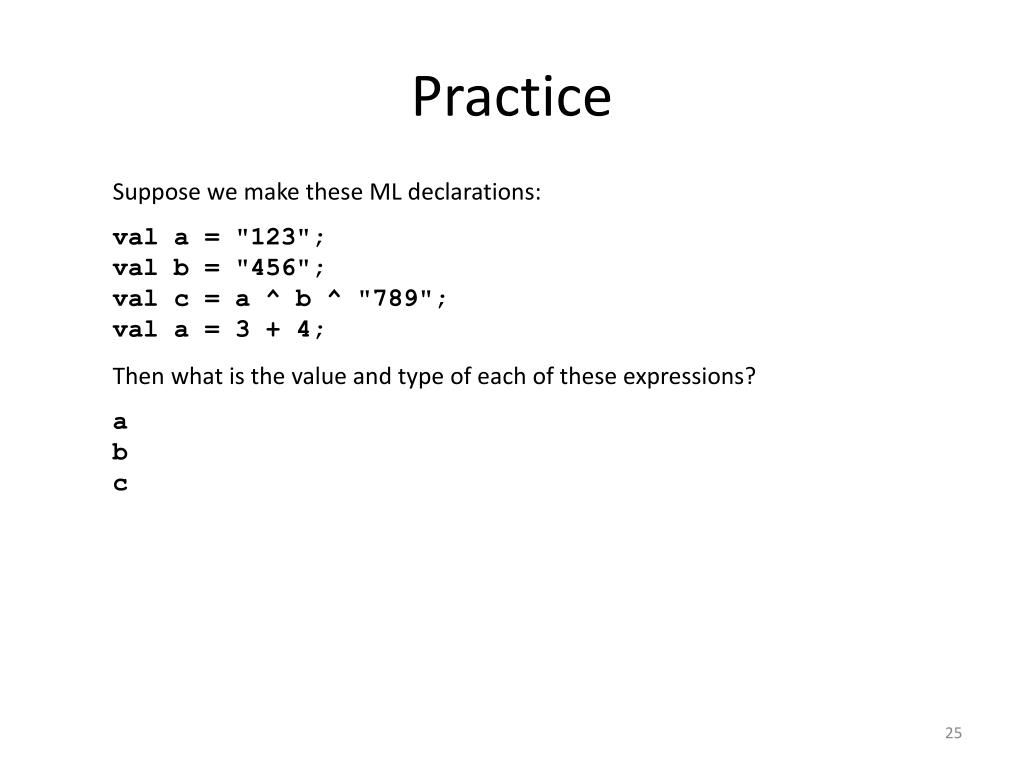 Practice

Suppose we make these ML declarations:

val a = "123";
val b = "456";
val c = a ^ b ^ "789";
val a = 3 + 4;

Then what is the value and type of each of these expressions?

a
b
c

25